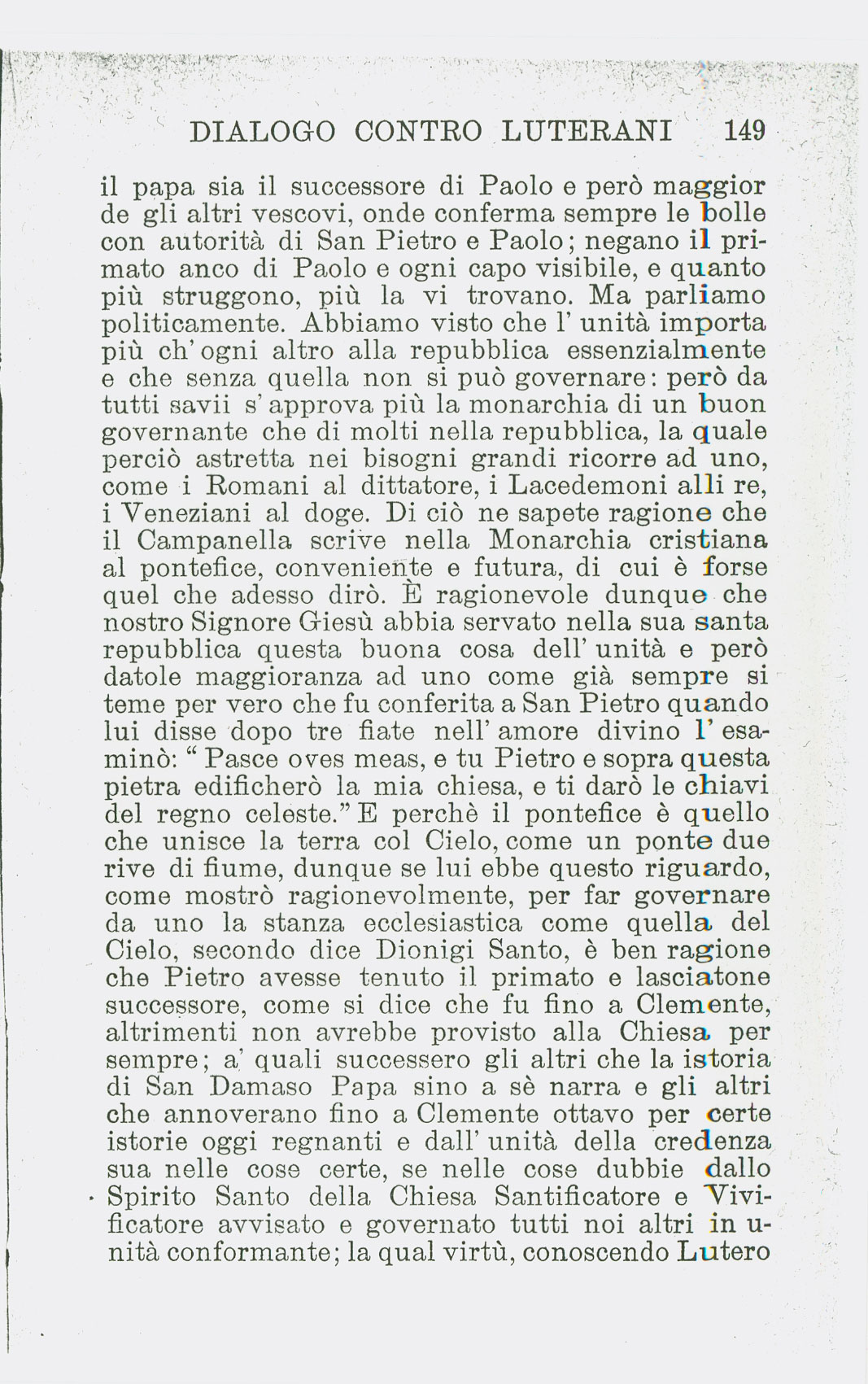 DIALOGO CONTRO LUTERANI 149

il papa sia il successore di Paolo e però maggior de gli altri vescovi, onde conferma sempre le bolle con autorità di San Pietro e Paolo; negano il primato anco di Paolo e ogni capo visibile, e quanto più struggono, più la vi trovano. Ma parliamo politicamente. Abbiamo visto che l' unità importa più ch' ogni altro alla repubblica essenzialmente e che senza quella non si può governare: però da tutti savii s' approva più la monarchia di un buon governante che di molti nella repubblica, la quale perciò astretta nei bisogni grandi ricorre ad uno, come i Romani al dittatore, i Lacedemoni alli re, i Veneziani al doge. Di ciò ne sapete ragione che il Campanella scrive nella Monarchia cristiana al pontefice, conveniente e futura, di cui è forse quel che adesso dirò. È ragionevole dunque che nostro Signore Giesù abbia servato nella sua santa repubblica questa buona cosa dell' unità e però datole maggioranza ad uno come già sempre si teme per vero che fu conferita a San Pietro quando lui disse dopo tre fiate nell' amore divino l' esaminò: " Pasce oves meas, e tu Pietro e sopra questa pietra edificherò la mia chiesa, e ti darò le chiavi del regno celeste." E perchè il pontefice è quello che unisce la terra col Cielo, come un ponte due rive di fiume, dunque se lui ebbe questo riguardo, come mostrò ragionevolmente, per far governare da uno la stanza ecclesiastica come quella del Cielo, secondo dice Dionigi Santo, è ben ragione che Pietro avesse tenuto il primato e lasciatone successore, come si dice che fu fino a Clemente, altrimenti non avrebbe provisto alla Chiesa per sempre; a' quali successero gli altri che la istoria di San Damaso Papa sino a sè narra e gli altri che annoverano fino a Clemente ottavo per certe istorie oggi regnanti e dall' unità della credenza sua nelle cose certe, se nelle cose dubbie dallo Spirito Santo della Chiesa Santificatore e Vivificatore avvisato e governato tutti noi altri in unità conformante; la qual virtù, conoscendo Lutero